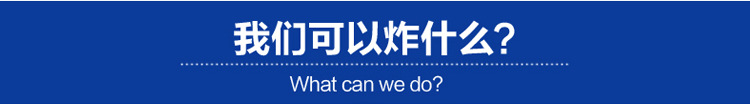 我们可以炸什么?

What can we do?